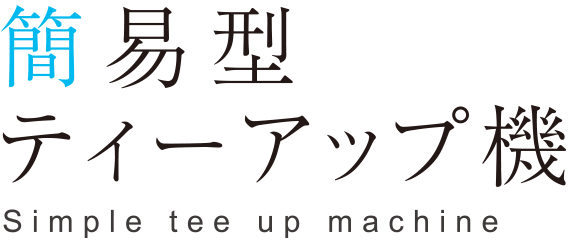 簡易型
ティーアップ機
Simple tee up machine